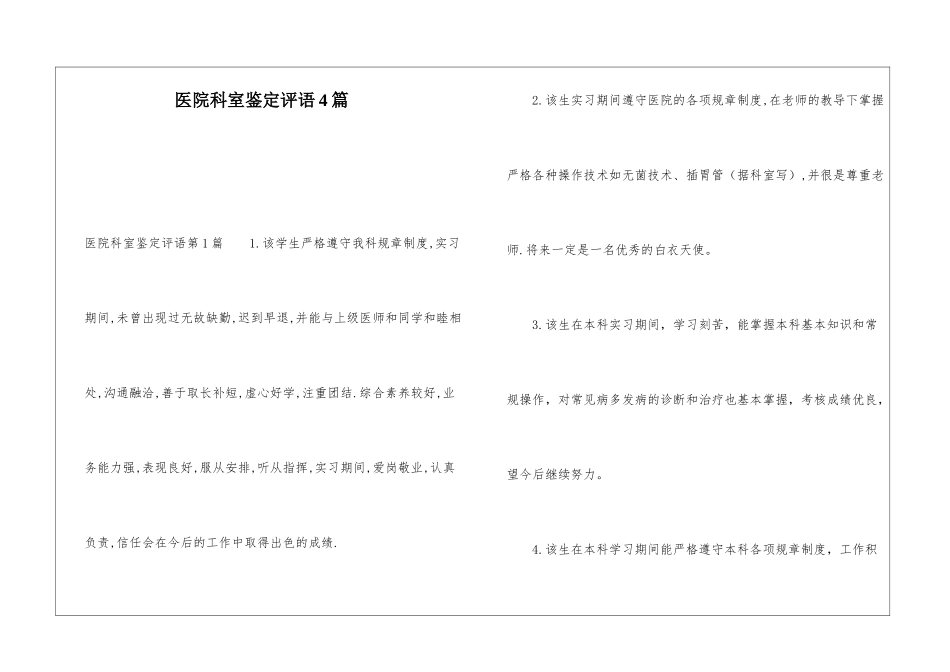 医院科室鉴定评语4篇

医院科室鉴定评语第1篇　　1.该学生严格遵守我科规章制度,实习期间,未曾出现过无故缺勤,迟到早退,并能与上级医师和同学和睦相处,沟通融洽,善于取长补短,虚心好学,注重团结.综合素养较好,业务能力强,表现良好,服从安排,听从指挥,实习期间,爱岗敬业,认真负责,信任会在今后的工作中取得出色的成绩.

2.该生实习期间遵守医院的各项规章制度,在老师的教导下掌握严格各种操作技术如无菌技术、插胃管（据科室写）,并很是尊重老师.将来一定是一名优秀的白衣天使。

3.该生在本科实习期间，学习刻苦，能掌握本科基本知识和常规操作，对常见病多发病的诊断和治疗也基本掌握，考核成绩优良，望今后继续努力。

4.该生在本科学习期间能严格遵守本科各项规章制度，工作积